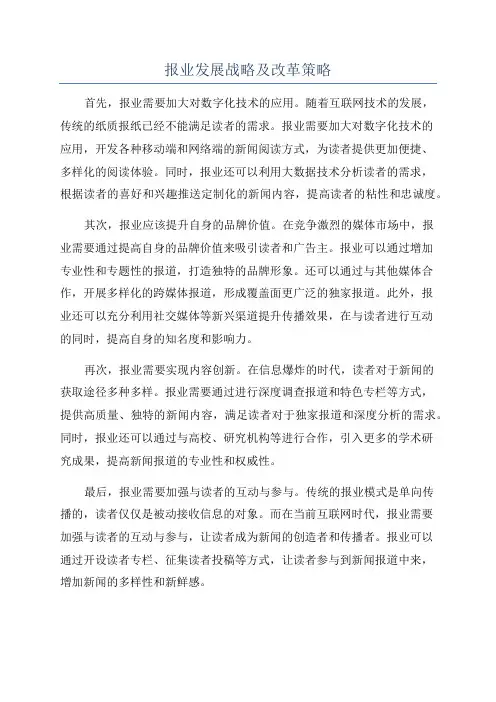 报业发展战略及改革策略

首先，报业需要加大对数字化技术的应用。随着互联网技术的发展，传统的纸质报纸已经不能满足读者的需求。报业需要加大对数字化技术的应用，开发各种移动端和网络端的新闻阅读方式，为读者提供更加便捷、多样化的阅读体验。同时，报业还可以利用大数据技术分析读者的需求，根据读者的喜好和兴趣推送定制化的新闻内容，提高读者的粘性和忠诚度。

其次，报业应该提升自身的品牌价值。在竞争激烈的媒体市场中，报业需要通过提高自身的品牌价值来吸引读者和广告主。报业可以通过增加专业性和专题性的报道，打造独特的品牌形象。还可以通过与其他媒体合作，开展多样化的跨媒体报道，形成覆盖面更广泛的独家报道。此外，报业还可以充分利用社交媒体等新兴渠道提升传播效果，在与读者进行互动的同时，提高自身的知名度和影响力。

再次，报业需要实现内容创新。在信息爆炸的时代，读者对于新闻的获取途径多种多样。报业需要通过进行深度调查报道和特色专栏等方式，提供高质量、独特的新闻内容，满足读者对于独家报道和深度分析的需求。同时，报业还可以通过与高校、研究机构等进行合作，引入更多的学术研究成果，提高新闻报道的专业性和权威性。

最后，报业需要加强与读者的互动与参与。传统的报业模式是单向传播的，读者仅仅是被动接收信息的对象。而在当前互联网时代，报业需要加强与读者的互动与参与，让读者成为新闻的创造者和传播者。报业可以通过开设读者专栏、征集读者投稿等方式，让读者参与到新闻报道中来，增加新闻的多样性和新鲜感。